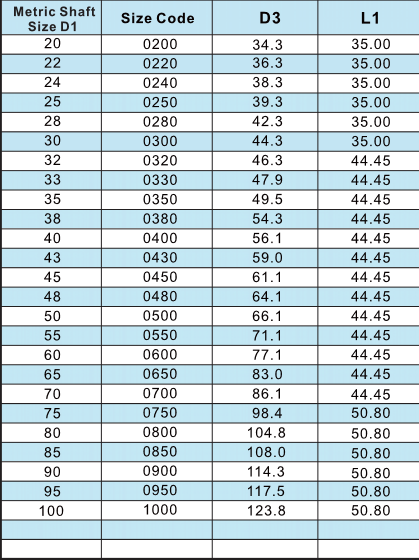 | Metric Shaft Size D1 | Size Code | D3 | L1 |
|---|---|---|---|
| 20 | 0200 | 34.3 | 35.00 |
| 22 | 0220 | 36.3 | 35.00 |
| 24 | 0240 | 38.3 | 35.00 |
| 25 | 0250 | 39.3 | 35.00 |
| 28 | 0280 | 42.3 | 35.00 |
| 30 | 0300 | 44.3 | 35.00 |
| 32 | 0320 | 46.3 | 44.45 |
| 33 | 0330 | 47.9 | 44.45 |
| 35 | 0350 | 49.5 | 44.45 |
| 38 | 0380 | 54.3 | 44.45 |
| 40 | 0400 | 56.1 | 44.45 |
| 43 | 0430 | 59.0 | 44.45 |
| 45 | 0450 | 61.1 | 44.45 |
| 48 | 0480 | 64.1 | 44.45 |
| 50 | 0500 | 66.1 | 44.45 |
| 55 | 0550 | 71.1 | 44.45 |
| 60 | 0600 | 77.1 | 44.45 |
| 65 | 0650 | 83.0 | 44.45 |
| 70 | 0700 | 86.1 | 44.45 |
| 75 | 0750 | 98.4 | 50.80 |
| 80 | 0800 | 104.8 | 50.80 |
| 85 | 0850 | 108.0 | 50.80 |
| 90 | 0900 | 114.3 | 50.80 |
| 95 | 0950 | 117.5 | 50.80 |
| 100 | 1000 | 123.8 | 50.80 |
| | | | |
| | | | |